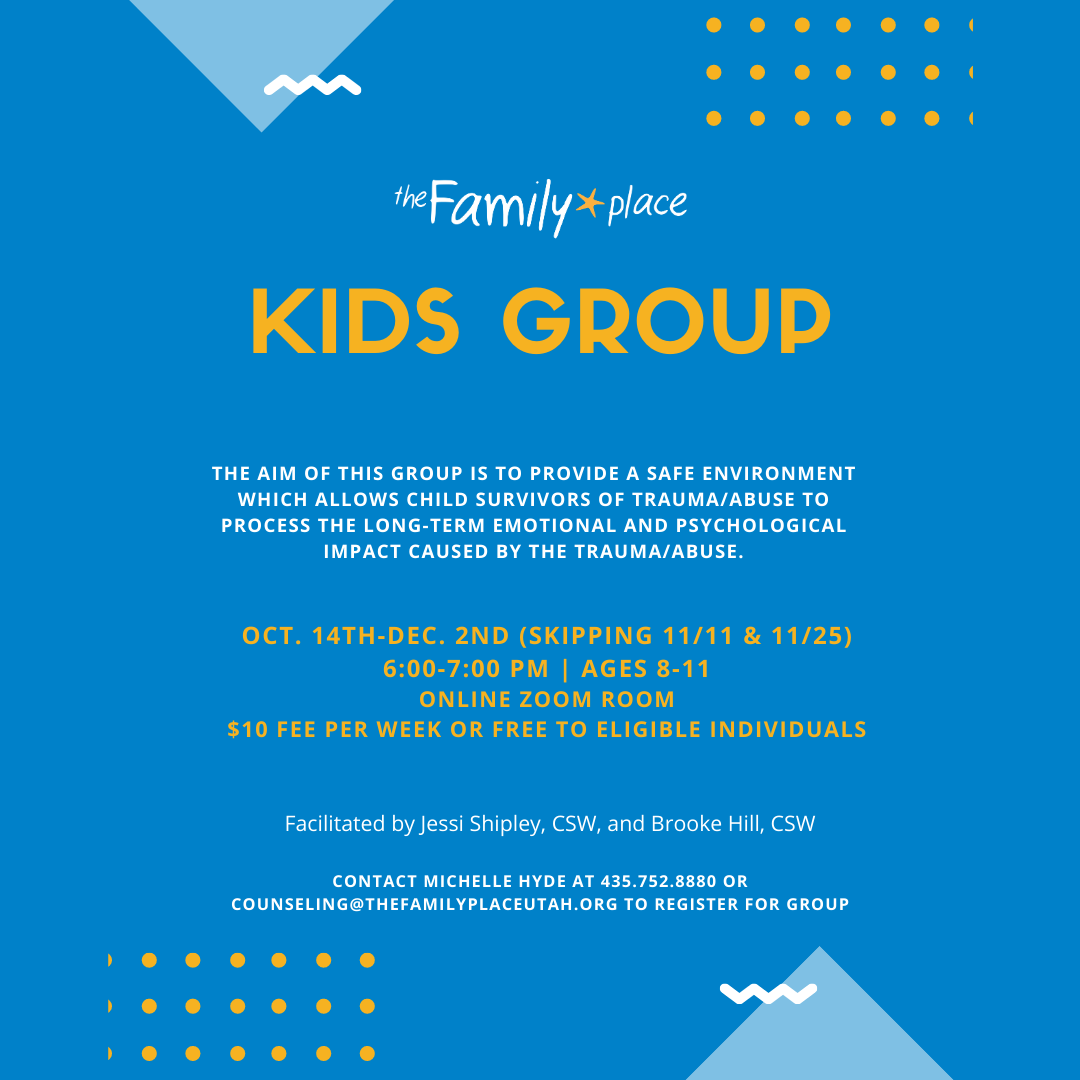 the Family place

KIDS GROUP

THE AIM OF THIS GROUP IS TO PROVIDE A SAFE ENVIRONMENT WHICH ALLOWS CHILD SURVIVORS OF TRAUMA/ABUSE TO PROCESS THE LONG-TERM EMOTIONAL AND PSYCHOLOGICAL IMPACT CAUSED BY THE TRAUMA/ABUSE.

OCT. 14TH-DEC. 2ND (SKIPPING 11/11 & 11/25)
6:00-7:00 PM | AGES 8-11
ONLINE ZOOM ROOM
$10 FEE PER WEEK OR FREE TO ELIGIBLE INDIVIDUALS

Facilitated by Jessi Shipley, CSW, and Brooke Hill, CSW

CONTACT MICHELLE HYDE AT 435.752.8880 OR COUNSELING@THEFAMILYPLACEUTAH.ORG TO REGISTER FOR GROUP